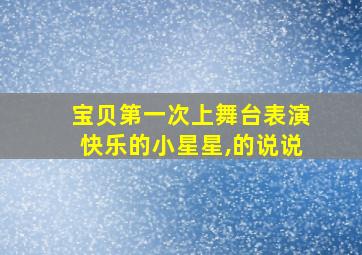 宝贝第一次上舞台表演快乐的小星星,的说说